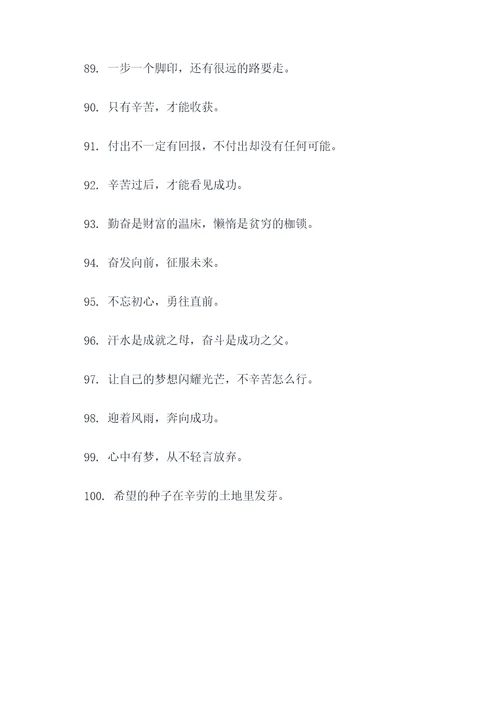 89. 一步一个脚印，还有很远的路要走。

90. 只有辛苦，才能收获。

91. 付出不一定有回报，不付出却没有任何可能。

92. 辛苦过后，才能看见成功。

93. 勤奋是财富的温床，懒惰是贫穷的枷锁。

94. 奋发向前，征服未来。

95. 不忘初心，勇往直前。

96. 汗水是成就之母，奋斗是成功之父。

97. 让自己的梦想闪耀光芒，不辛苦怎么行。

98. 迎着风雨，奔向成功。

99. 心中有梦，从不轻言放弃。

100. 希望的种子在辛劳的土地里发芽。